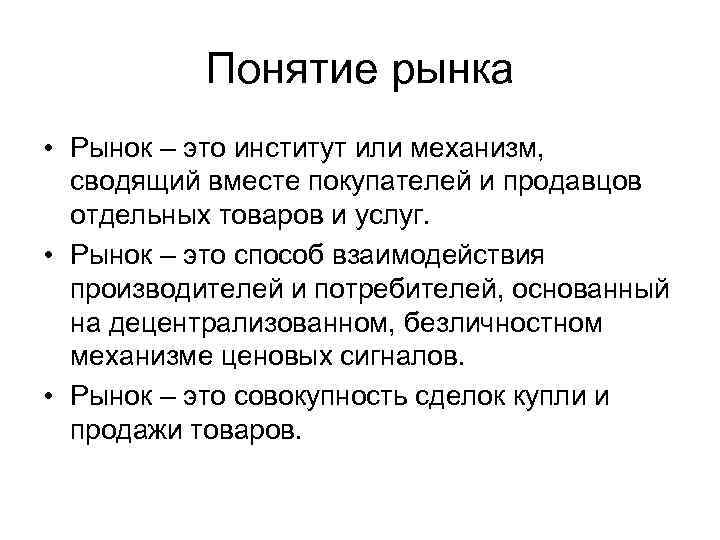 Понятие рынка

• Рынок – это институт или механизм, сводящий вместе покупателей и продавцов отдельных товаров и услуг.
• Рынок – это способ взаимодействия производителей и потребителей, основанный на децентрализованном, безличностном механизме ценовых сигналов.
• Рынок – это совокупность сделок купли и продажи товаров.